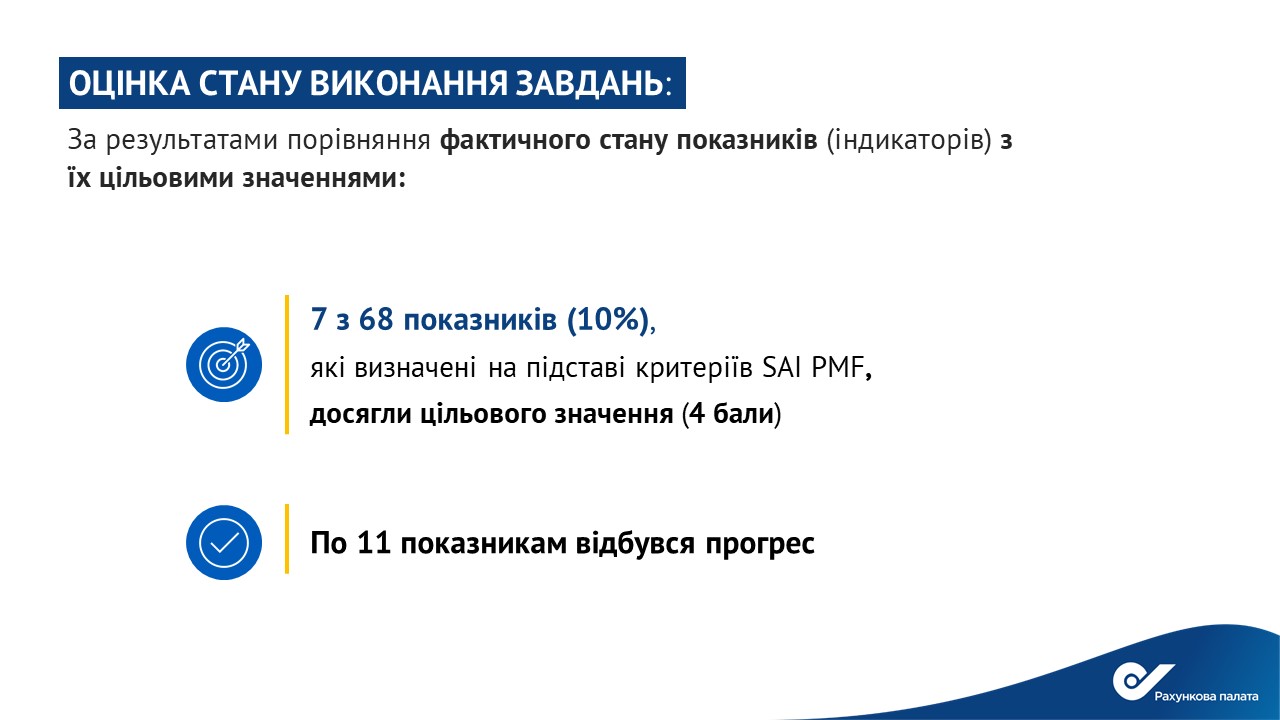 ОЦІНКА СТАНУ ВИКОНАННЯ ЗАВДАНЬ:

За результатами порівняння фактичного стану показників (індикаторів) з їх цільовими значеннями:

7 з 68 показників (10%), які визначені на підставі критеріїв SAI PMF, досягли цільового значення (4 бали)

По 11 показникам відбувся прогрес

Рахункова палата